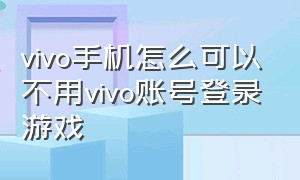 vivo手机怎么可以不用vivo账号登录游戏